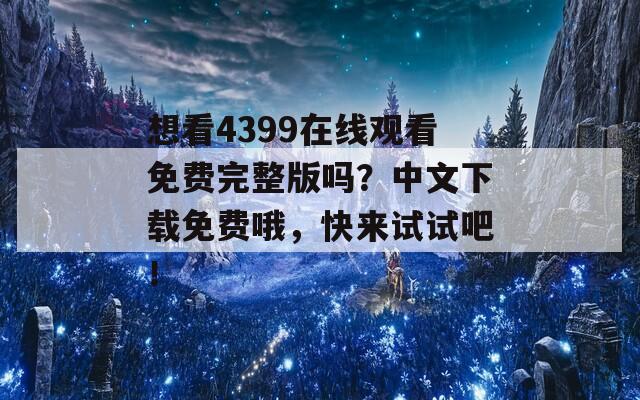 想看4399在线观看免费完整版吗？中文下载免费哦，快来试试吧！